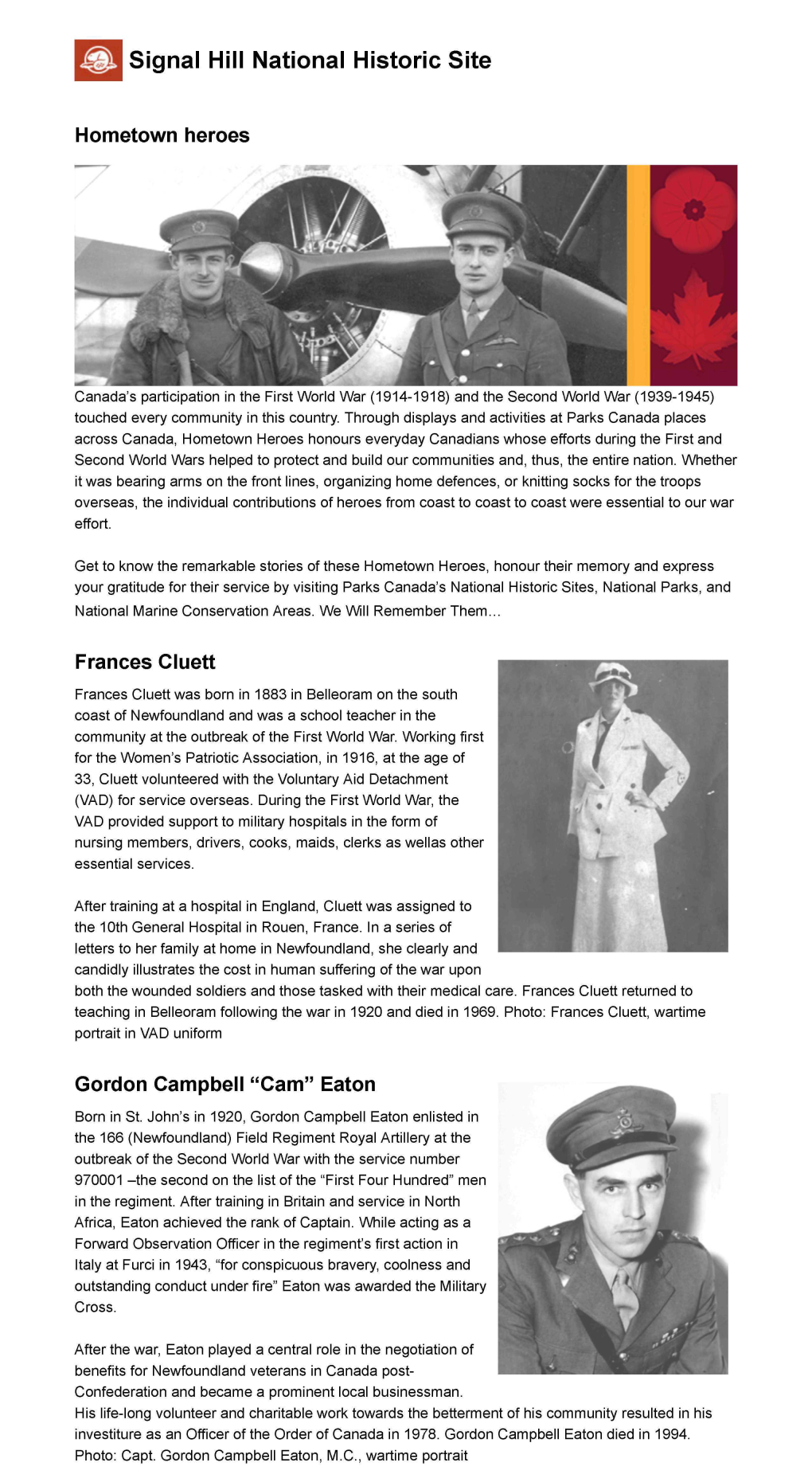 Signal Hill National Historic Site

Hometown heroes

Canada's participation in the First World War (1914-1918) and the Second World War (1939-1945) touched every community in this country. Through displays and activities at Parks Canada places across Canada, Hometown Heroes honours everyday Canadians whose efforts during the First and Second World Wars helped to protect and build our communities and, thus, the entire nation. Whether it was bearing arms on the front lines, organizing home defences, or knitting socks for the troops overseas, the individual contributions of heroes from coast to coast to coast were essential to our war effort.

Get to know the remarkable stories of these Hometown Heroes, honour their memory and express your gratitude for their service by visiting Parks Canada's National Historic Sites, National Parks, and National Marine Conservation Areas. We Will Remember Them…

Frances Cluett

Frances Cluett was born in 1883 in Belleoram on the south coast of Newfoundland and was a school teacher in the community at the outbreak of the First World War. Working first for the Women's Patriotic Association, in 1916, at the age of 33, Cluett volunteered with the Voluntary Aid Detachment (VAD) for service overseas. During the First World War, the VAD provided support to military hospitals in the form of nursing members, drivers, cooks, maids, clerks as wellas other essential services.

After training at a hospital in England, Cluett was assigned to the 10th General Hospital in Rouen, France. In a series of letters to her family at home in Newfoundland, she clearly and candidly illustrates the cost in human suffering of the war upon both the wounded soldiers and those tasked with their medical care. Frances Cluett returned to teaching in Belleoram following the war in 1920 and died in 1969. Photo: Frances Cluett, wartime portrait in VAD uniform

Gordon Campbell "Cam" Eaton

Born in St. John's in 1920, Gordon Campbell Eaton enlisted in the 166 (Newfoundland) Field Regiment Royal Artillery at the outbreak of the Second World War with the service number 970001 –the second on the list of the "First Four Hundred" men in the regiment. After training in Britain and service in North Africa, Eaton achieved the rank of Captain. While acting as a Forward Observation Officer in the regiment's first action in Italy at Furci in 1943, "for conspicuous bravery, coolness and outstanding conduct under fire" Eaton was awarded the Military Cross.

After the war, Eaton played a central role in the negotiation of benefits for Newfoundland veterans in Canada post-Confederation and became a prominent local businessman. His life-long volunteer and charitable work towards the betterment of his community resulted in his investiture as an Officer of the Order of Canada in 1978. Gordon Campbell Eaton died in 1994. Photo: Capt. Gordon Campbell Eaton, M.C., wartime portrait